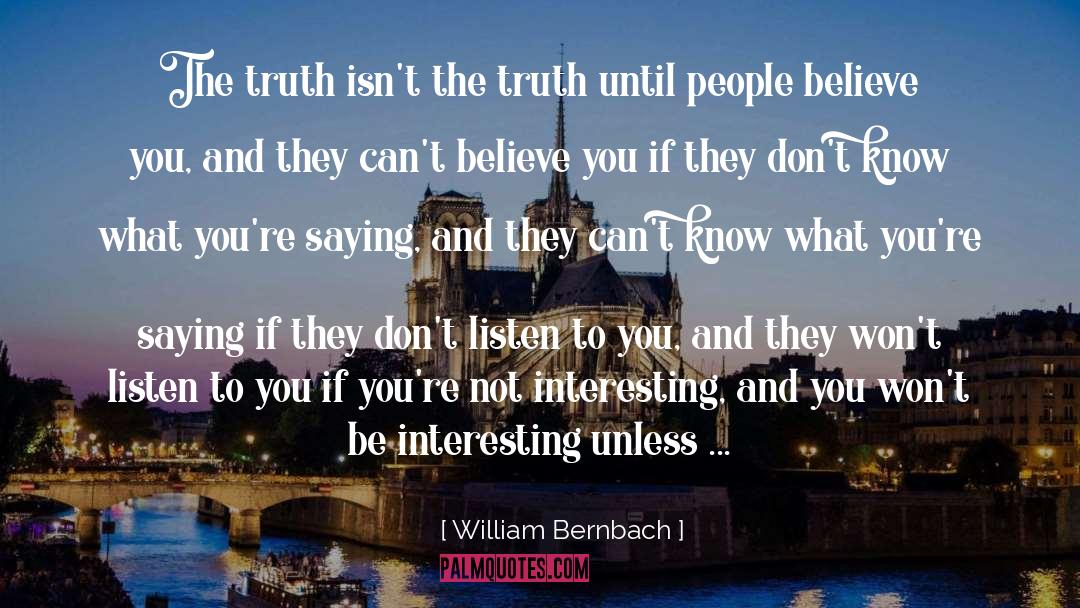 The truth isn't the truth until people believe you, and they can't believe you if they don't know what you're saying, and they can't know what you're saying if they don't listen to you, and they won't listen to you if you're not interesting, and you won't be interesting unless ...

[ William Bernbach ]

PALMQUOTES.COM